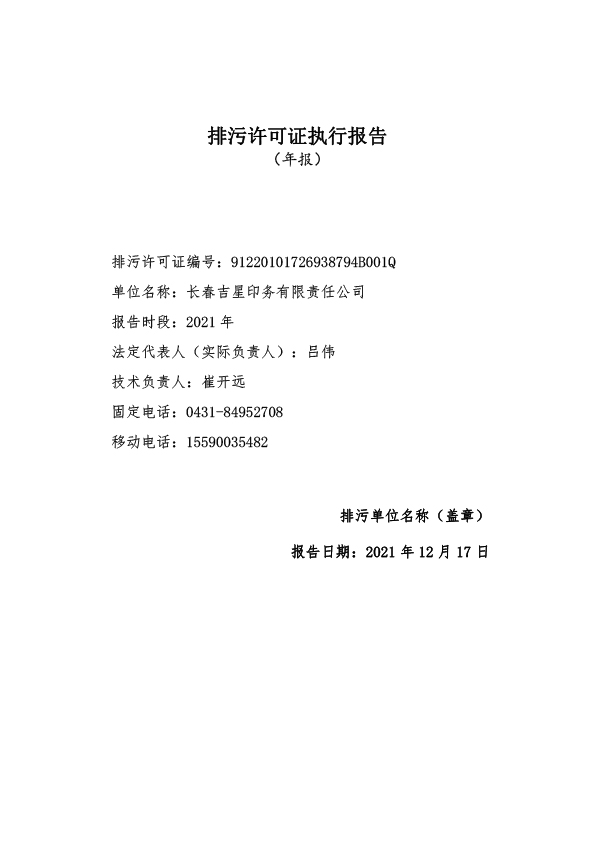 排污许可证执行报告
（年报）

排污许可证编号：91220101726938794B001Q
单位名称：长春吉星印务有限责任公司
报告时段：2021 年
法定代表人（实际负责人）：吕伟
技术负责人：崔开远
固定电话：0431-84952708
移动电话：15590035482

排污单位名称（盖章）
报告日期：2021 年 12 月 17 日